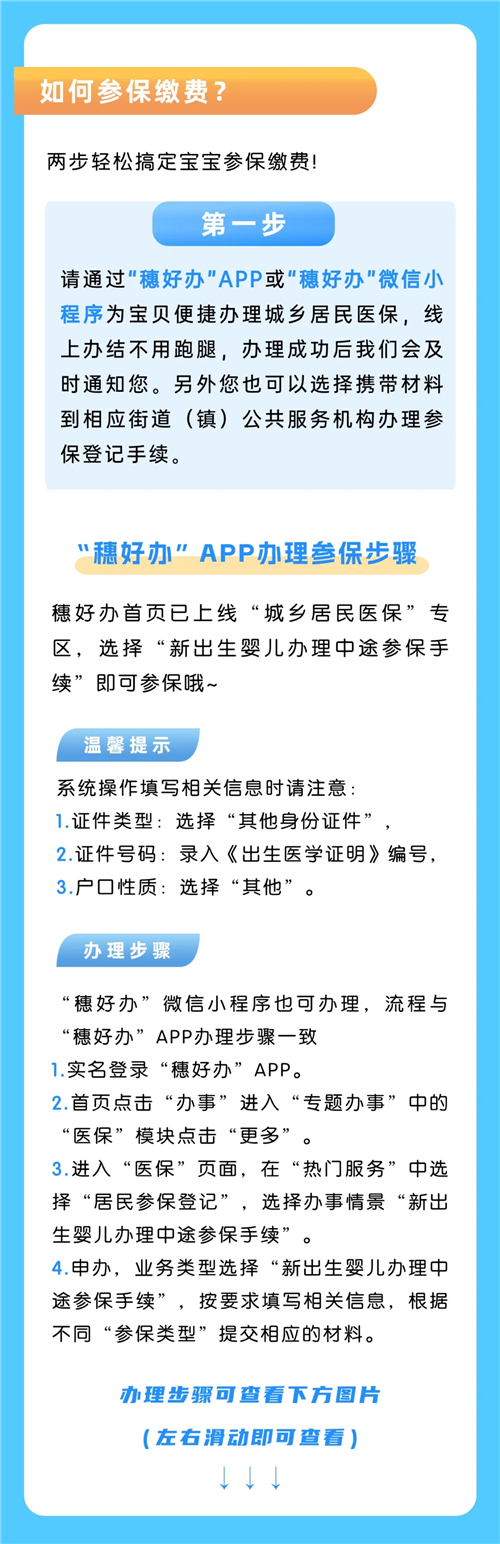 如何参保缴费？

两步轻松搞定宝宝参保缴费!

第一步

请通过“穗好办”APP或“穗好办”微信小程序为宝贝便捷办理城乡居民医保，线上办结不用跑腿，办理成功后我们会及时通知您。另外您也可以选择携带材料到相应街道（镇）公共服务机构办理参保登记手续。

“穗好办”APP办理参保步骤

穗好办首页已上线“城乡居民医保”专区，选择“新出生婴儿办理中途参保手续”即可参保哦~

温馨提示

系统操作填写相关信息时请注意：
1.证件类型：选择“其他身份证件”，
2.证件号码：录入《出生医学证明》编号，
3.户口性质：选择“其他”。

办理步骤

“穗好办”微信小程序也可办理，流程与“穗好办”APP办理步骤一致
1.实名登录“穗好办”APP。
2.首页点击“办事”进入“专题办事”中的“医保”模块点击“更多”。
3.进入“医保”页面，在“热门服务”中选择“居民参保登记”，选择办事情景“新出生婴儿办理中途参保手续”。
4.申办，业务类型选择“新出生婴儿办理中途参保手续”，按要求填写相关信息，根据不同“参保类型”提交相应的材料。

办理步骤可查看下方图片
（左右滑动即可查看）
↓↓↓